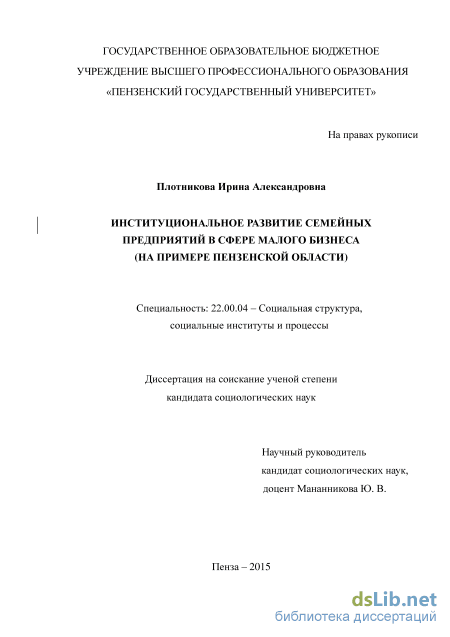 ГОСУДАРСТВЕННОЕ ОБРАЗОВАТЕЛЬНОЕ БЮДЖЕТНОЕ УЧРЕЖДЕНИЕ ВЫСШЕГО ПРОФЕССИОНАЛЬНОГО ОБРАЗОВАНИЯ «ПЕНЗЕНСКИЙ ГОСУДАРСТВЕННЫЙ УНИВЕРСИТЕТ»

На правах рукописи

Плотникова Ирина Александровна

ИНСТИТУЦИОНАЛЬНОЕ РАЗВИТИЕ СЕМЕЙНЫХ ПРЕДПРИЯТИЙ В СФЕРЕ МАЛОГО БИЗНЕСА (НА ПРИМЕРЕ ПЕНЗЕНСКОЙ ОБЛАСТИ)

Специальность: 22.00.04 – Социальная структура, социальные институты и процессы

Диссертация на соискание ученой степени кандидата социологических наук

Научный руководитель
кандидат социологических наук,
доцент Мананникова Ю. В.

Пенза – 2015

dsLib.net
библиотека диссертаций